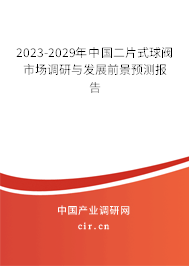 2023-2029年中国二片式球阀市场调研与发展前景预测报告

中国产业调研网
cir.cn